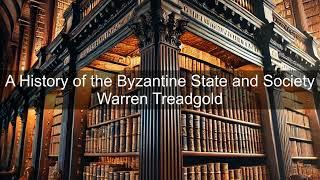 A History of the Byzantine State and Society
Warren Treadgold